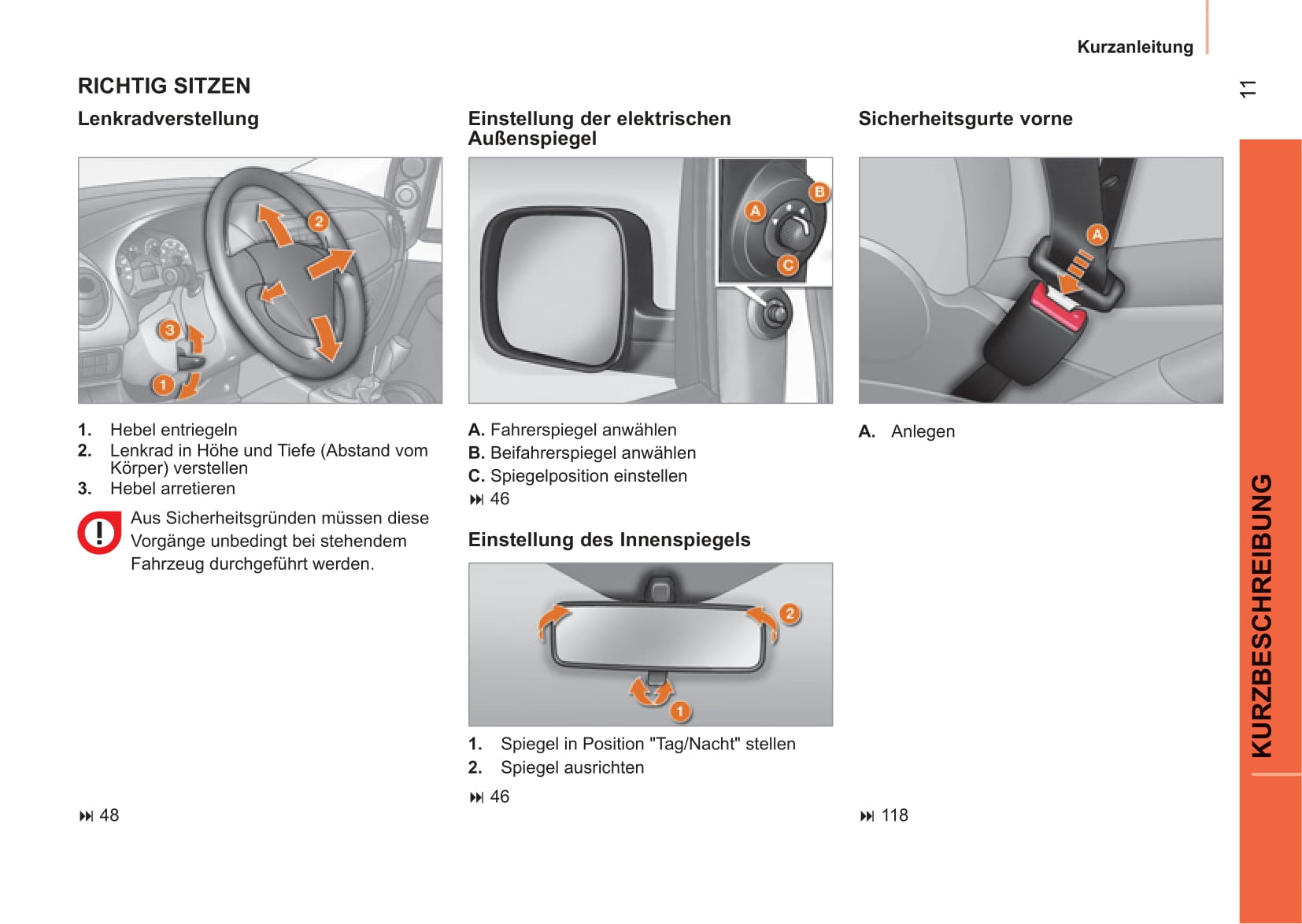 Kurzanleitung

11

RICHTIG SITZEN

Lenkradverstellung

2

3

1

1. Hebel entriegeln
2. Lenkrad in Höhe und Tiefe (Abstand vom Körper) verstellen
3. Hebel arretieren

Aus Sicherheitsgründen müssen diese Vorgänge unbedingt bei stehendem Fahrzeug durchgeführt werden.

⏭ 48

Einstellung der elektrischen Außenspiegel

A

B

C

A. Fahrerspiegel anwählen
B. Beifahrerspiegel anwählen
C. Spiegelposition einstellen
⏭ 46

Einstellung des Innenspiegels

2

1

1. Spiegel in Position "Tag/Nacht" stellen
2. Spiegel ausrichten

⏭ 46

Sicherheitsgurte vorne

A

A. Anlegen

⏭ 118

KURZBESCHREIBUNG